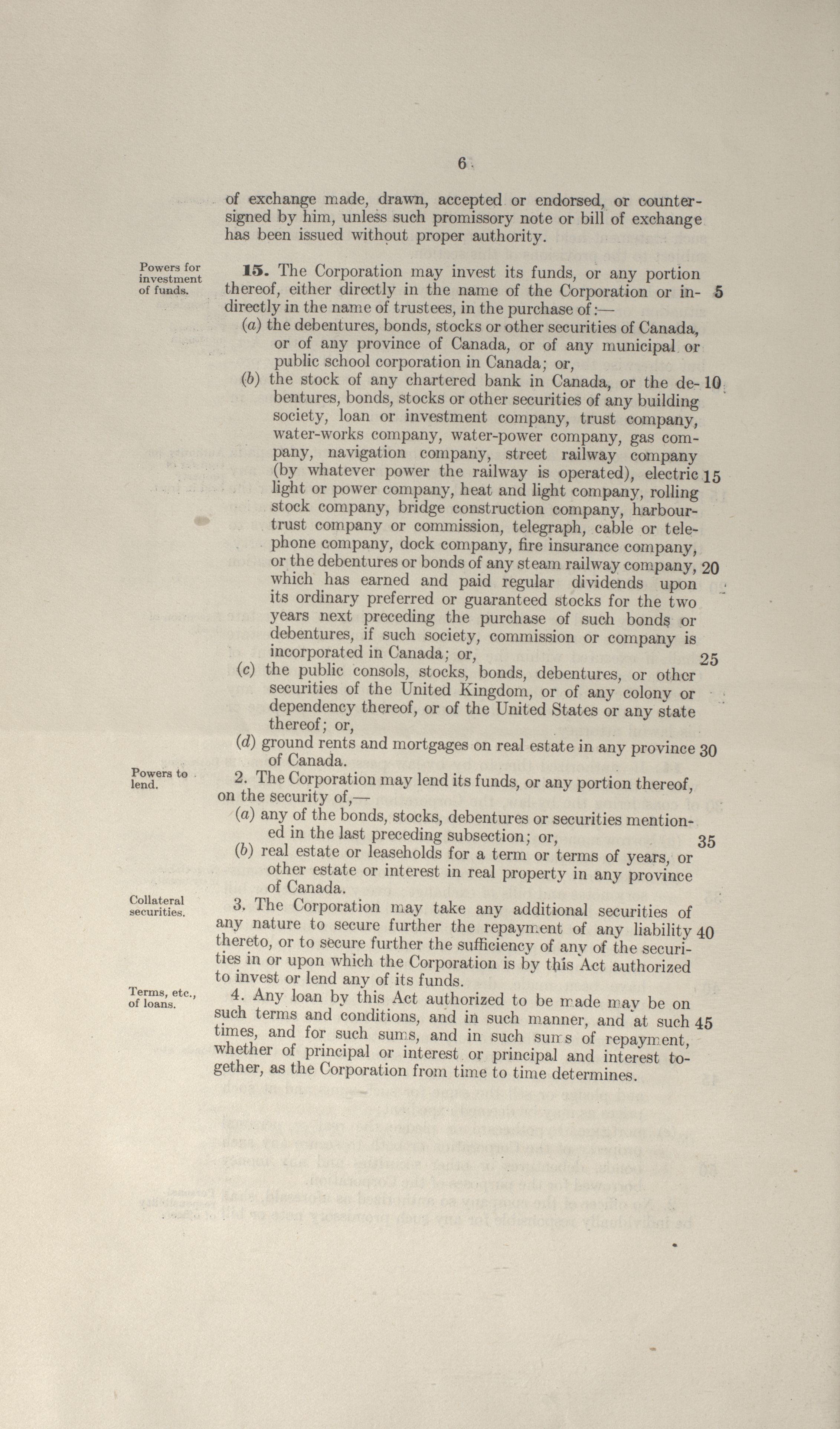 6

of exchange made, drawn, accepted or endorsed, or countersigned by him, unless such promissory note or bill of exchange has been issued without proper authority.

Powers for investment of funds.

**15.** The Corporation may invest its funds, or any portion thereof, either directly in the name of the Corporation or indirectly in the name of trustees, in the purchase of:— 5

(a) the debentures, bonds, stocks or other securities of Canada, or of any province of Canada, or of any municipal or public school corporation in Canada; or,

(b) the stock of any chartered bank in Canada, or the debentures, bonds, stocks or other securities of any building society, loan or investment company, trust company, water-works company, water-power company, gas company, navigation company, street railway company (by whatever power the railway is operated), electric light or power company, heat and light company, rolling stock company, bridge construction company, harbour-trust company or commission, telegraph, cable or telephone company, dock company, fire insurance company, or the debentures or bonds of any steam railway company, which has earned and paid regular dividends upon its ordinary preferred or guaranteed stocks for the two years next preceding the purchase of such bonds or debentures, if such society, commission or company is incorporated in Canada; or, 10 15 20 25

(c) the public consols, stocks, bonds, debentures, or other securities of the United Kingdom, or of any colony or dependency thereof, or of the United States or any state thereof; or,

(d) ground rents and mortgages on real estate in any province of Canada. 30

Powers to lend.

2. The Corporation may lend its funds, or any portion thereof, on the security of,—

(a) any of the bonds, stocks, debentures or securities mentioned in the last preceding subsection; or, 35

(b) real estate or leaseholds for a term or terms of years, or other estate or interest in real property in any province of Canada.

Collateral securities.

3. The Corporation may take any additional securities of any nature to secure further the repayment of any liability thereto, or to secure further the sufficiency of any of the securities in or upon which the Corporation is by this Act authorized to invest or lend any of its funds. 40

Terms, etc., of loans.

4. Any loan by this Act authorized to be made may be on such terms and conditions, and in such manner, and at such times, and for such sums, and in such sums of repayment, whether of principal or interest or principal and interest together, as the Corporation from time to time determines. 45